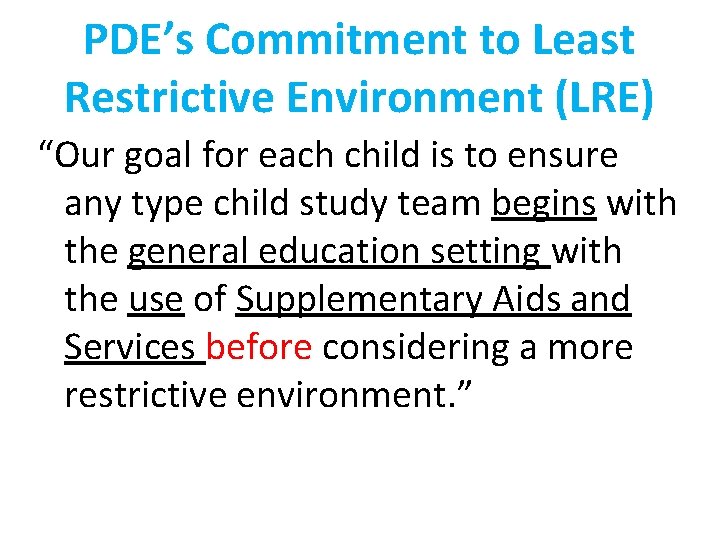 PDE’s Commitment to Least Restrictive Environment (LRE)

“Our goal for each child is to ensure any type child study team begins with the general education setting with the use of Supplementary Aids and Services before considering a more restrictive environment.”